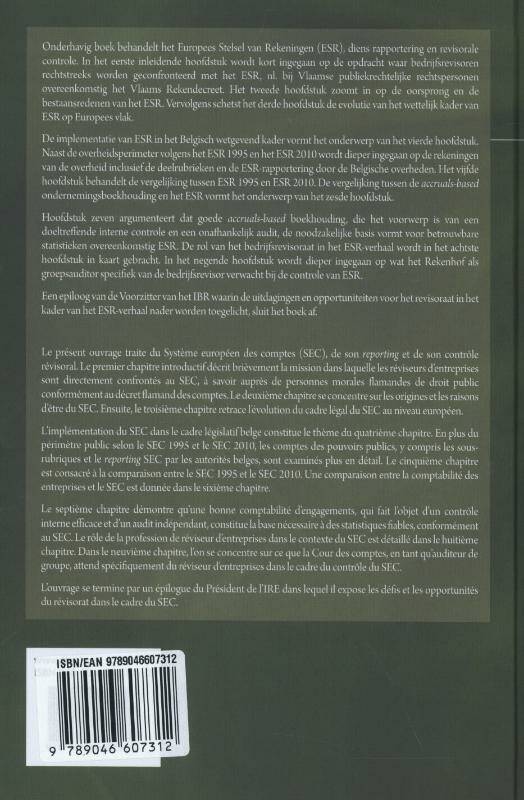 Onderhavig boek behandelt het Europees Stelsel van Rekeningen (ESR), diens rapportering en revisorale controle. In het eerste inleidende hoofdstuk wordt kort ingegaan op de opdracht waar bedrijfsrevisoren rechtstreeks worden geconfronteerd met het ESR, nl. bij Vlaamse publiekrechtelijke rechtspersonen overeenkomstig het Vlaams Rekendecreet. Het tweede hoofdstuk zoomt in op de oorsprong en de bestaansredenen van het ESR. Vervolgens schetst het derde hoofdstuk de evolutie van het wettelijk kader van ESR op Europees vlak.

De implementatie van ESR in het Belgisch wetgevend kader vormt het onderwerp van het vierde hoofdstuk. Naast de overheidsperimeter volgens het ESR 1995 en het ESR 2010 wordt dieper ingegaan op de rekeningen van de overheid inclusief de deelrubrieken en de ESR-rapportering door de Belgische overheden. Het vijfde hoofdstuk behandelt de vergelijking tussen ESR 1995 en ESR 2010. De vergelijking tussen de accruals-based ondernemingsboekhouding en het ESR vormt het onderwerp van het zesde hoofdstuk.

Hoofdstuk zeven argumenteert dat goede accruals-based boekhouding, die het voorwerp is van een doeltreffende interne controle en een onafhankelijk audit, de noodzakelijke basis vormt voor betrouwbare statistieken overeenkomstig ESR. De rol van het bedrijfsrevisoraat in het ESR-verhaal wordt in het achtste hoofdstuk in kaart gebracht. In het negende hoofdstuk wordt dieper ingegaan op wat het Rekenhof als groepsauditor specifiek van de bedrijfsrevisor verwacht bij de controle van ESR.

Een epiloog van de Voorzitter van het IBR waarin de uitdagingen en opportuniteiten voor het revisoraat in het kader van het ESR-verhaal nader worden toegelicht, sluit het boek af.

Le présent ouvrage traite du Système européen des comptes (SEC), de son reporting et de son contrôle révisoral. Le premier chapitre introductif décrit brièvement la mission dans laquelle les réviseurs d'entreprises sont directement confrontés au SEC, à savoir auprès de personnes morales flamandes de droit public conformément au décret flamand des comptes. Le deuxième chapitre se concentre sur les origines et les raisons d'être du SEC. Ensuite, le troisième chapitre retrace l'évolution du cadre légal du SEC au niveau européen.

L'implémentation du SEC dans le cadre législatif belge constitue le thème du quatrième chapitre. En plus du périmètre public selon le SEC 1995 et le SEC 2010, les comptes des pouvoirs publics, y compris les sous-rubriques et le reporting SEC par les autorités belges, sont examinés plus en détail. Le cinquième chapitre est consacré à la comparaison entre le SEC 1995 et le SEC 2010. Une comparaison entre la comptabilité des entreprises et le SEC est donnée dans le sixième chapitre.

Le septième chapitre démontre qu'une bonne comptabilité d'engagements, qui fait l'objet d'un contrôle interne efficace et d'un audit indépendant, constitue la base nécessaire à des statistiques fiables, conformément au SEC. Le rôle de la profession de réviseur d'entreprises dans le contexte du SEC est détaillé dans le huitième chapitre. Dans le neuvième chapitre, l'on se concentre sur ce que la Cour des comptes, en tant qu'auditeur de groupe, attend spécifiquement du réviseur d'entreprises dans le cadre du contrôle du SEC.

L'ouvrage se termine par un épilogue du Président de l'IRE dans lequel il expose les défis et les opportunités du révisorat dans le cadre du SEC.

ISBN/EAN 9789046607312

9 789046 607312